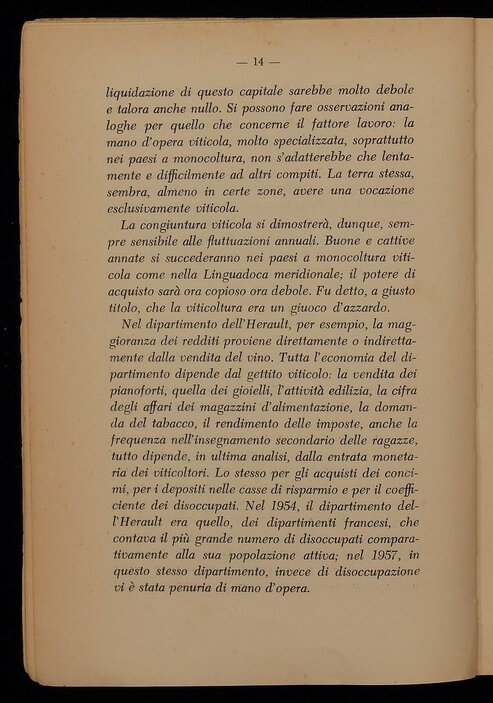 — 14 —

liquidazione di questo capitale sarebbe molto debole e talora anche nullo. Si possono fare osservazioni analoghe per quello che concerne il fattore lavoro: la mano d'opera viticola, molto specializzata, soprattutto nei paesi a monocoltura, non s'adatterebbe che lentamente e difficilmente ad altri compiti. La terra stessa, sembra, almeno in certe zone, avere una vocazione esclusivamente viticola.

La congiuntura viticola si dimostrerà, dunque, sempre sensibile alle fluttuazioni annuali. Buone e cattive annate si succederanno nei paesi a monocoltura viticola come nella Linguadoca meridionale; il potere di acquisto sarà ora copioso ora debole. Fu detto, a giusto titolo, che la viticoltura era un giuoco d'azzardo.

Nel dipartimento dell'Herault, per esempio, la maggioranza dei redditi proviene direttamente o indirettamente dalla vendita del vino. Tutta l'economia del dipartimento dipende dal gettito viticolo: la vendita dei pianoforti, quella dei gioielli, l'attività edilizia, la cifra degli affari dei magazzini d'alimentazione, la domanda del tabacco, il rendimento delle imposte, anche la frequenza nell'insegnamento secondario delle ragazze, tutto dipende, in ultima analisi, dalla entrata monetaria dei viticoltori. Lo stesso per gli acquisti dei concimi, per i depositi nelle casse di risparmio e per il coefficiente dei disoccupati. Nel 1954, il dipartimento dell'Herault era quello, dei dipartimenti francesi, che contava il più grande numero di disoccupati comparativamente alla sua popolazione attiva; nel 1957, in questo stesso dipartimento, invece di disoccupazione vi è stata penuria di mano d'opera.